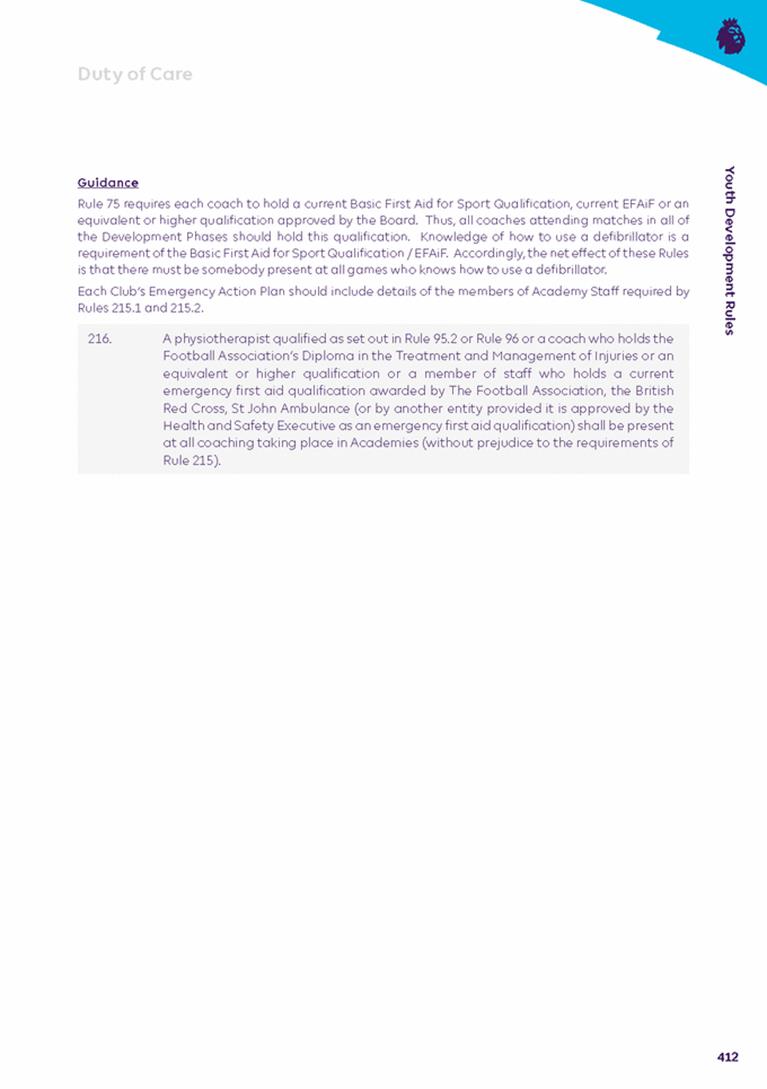 Duty of Care

Youth Development Rules

Guidance

Rule 75 requires each coach to hold a current Basic First Aid for Sport Qualification, current EFAiF or an equivalent or higher qualification approved by the Board. Thus, all coaches attending matches in all of the Development Phases should hold this qualification. Knowledge of how to use a defibrillator is a requirement of the Basic First Aid for Sport Qualification / EFAiF. Accordingly, the net effect of these Rules is that there must be somebody present at all games who knows how to use a defibrillator.

Each Club's Emergency Action Plan should include details of the members of Academy Staff required by Rules 215.1 and 215.2.

216. A physiotherapist qualified as set out in Rule 95.2 or Rule 96 or a coach who holds the Football Association's Diploma in the Treatment and Management of Injuries or an equivalent or higher qualification or a member of staff who holds a current emergency first aid qualification awarded by The Football Association, the British Red Cross, St John Ambulance (or by another entity provided it is approved by the Health and Safety Executive as an emergency first aid qualification) shall be present at all coaching taking place in Academies (without prejudice to the requirements of Rule 215).

412